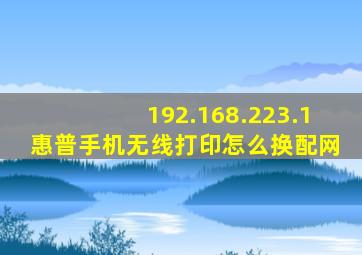 192.168.223.1
惠普手机无线打印怎么换配网